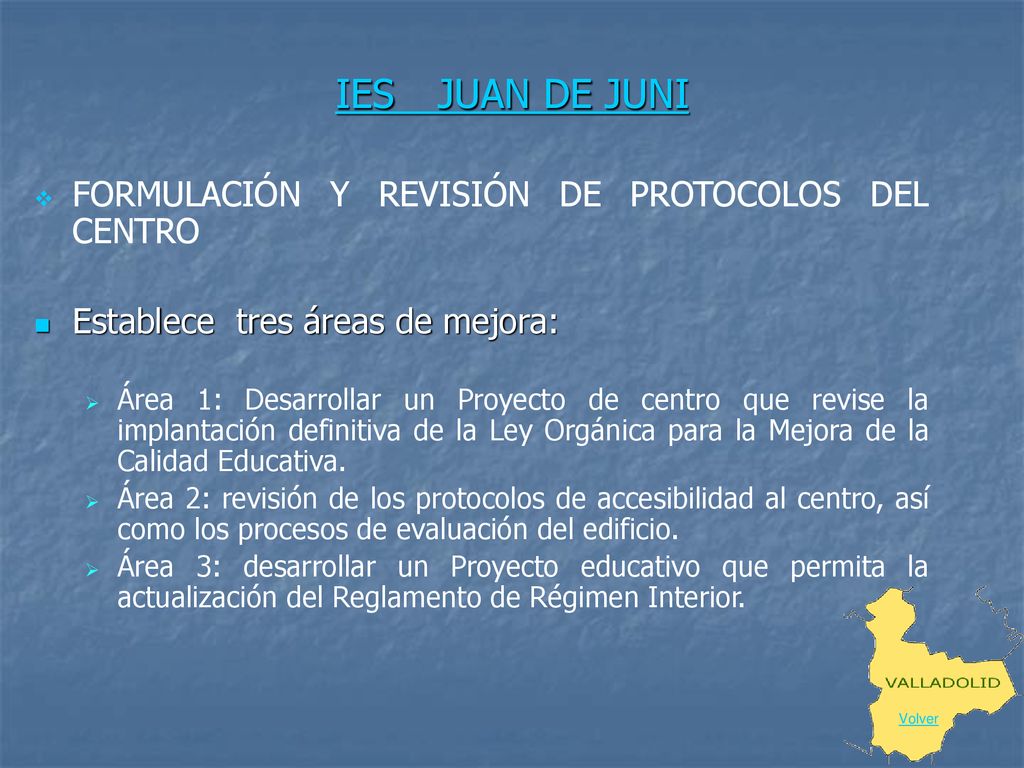 IES JUAN DE JUNI

FORMULACIÓN Y REVISIÓN DE PROTOCOLOS DEL CENTRO

Establece tres áreas de mejora:

Área 1: Desarrollar un Proyecto de centro que revise la implantación definitiva de la Ley Orgánica para la Mejora de la Calidad Educativa.

Área 2: revisión de los protocolos de accesibilidad al centro, así como los procesos de evaluación del edificio.

Área 3: desarrollar un Proyecto educativo que permita la actualización del Reglamento de Régimen Interior.

VALLADOLID

Volver